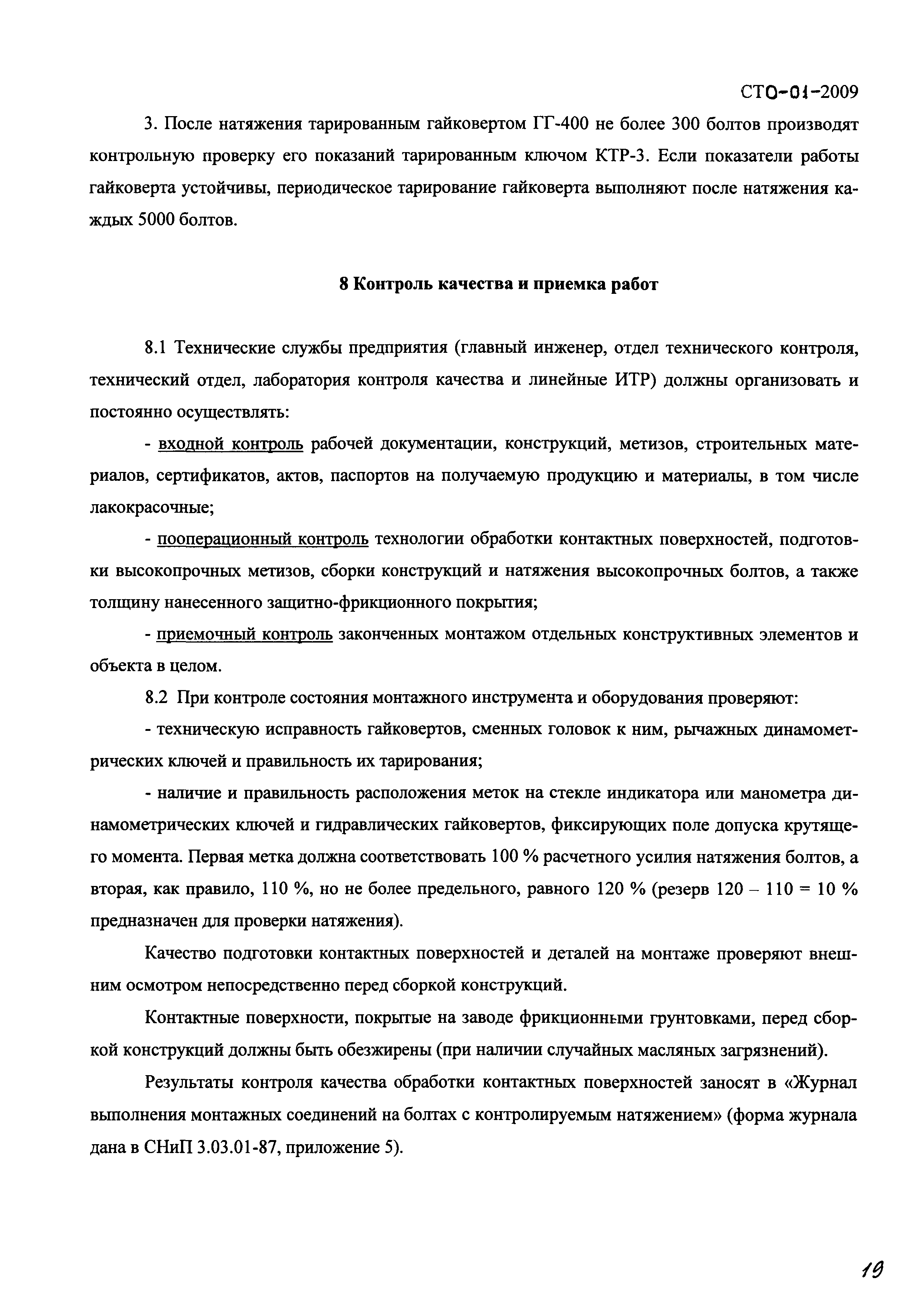 СТО-01-2009

3. После натяжения тарированным гайковертом ГГ-400 не более 300 болтов производят контрольную проверку его показаний тарированным ключом КТР-3. Если показатели работы гайковерта устойчивы, периодическое тарирование гайковерта выполняют после натяжения каждых 5000 болтов.

8 Контроль качества и приемка работ

8.1 Технические службы предприятия (главный инженер, отдел технического контроля, технический отдел, лаборатория контроля качества и линейные ИТР) должны организовать и постоянно осуществлять:

- входной контроль рабочей документации, конструкций, метизов, строительных материалов, сертификатов, актов, паспортов на получаемую продукцию и материалы, в том числе лакокрасочные;

- пооперационный контроль технологии обработки контактных поверхностей, подготовки высокопрочных метизов, сборки конструкций и натяжения высокопрочных болтов, а также толщину нанесенного защитно-фрикционного покрытия;

- приемочный контроль законченных монтажом отдельных конструктивных элементов и объекта в целом.

8.2 При контроле состояния монтажного инструмента и оборудования проверяют:

- техническую исправность гайковертов, сменных головок к ним, рычажных динамометрических ключей и правильность их тарирования;

- наличие и правильность расположения меток на стекле индикатора или манометра динамометрических ключей и гидравлических гайковертов, фиксирующих поле допуска крутящего момента. Первая метка должна соответствовать 100 % расчетного усилия натяжения болтов, а вторая, как правило, 110 %, но не более предельного, равного 120 % (резерв 120 – 110 = 10 % предназначен для проверки натяжения).

Качество подготовки контактных поверхностей и деталей на монтаже проверяют внешним осмотром непосредственно перед сборкой конструкций.

Контактные поверхности, покрытые на заводе фрикционными грунтовками, перед сборкой конструкций должны быть обезжирены (при наличии случайных масляных загрязнений).

Результаты контроля качества обработки контактных поверхностей заносят в «Журнал выполнения монтажных соединений на болтах с контролируемым натяжением» (форма журнала дана в СНиП 3.03.01-87, приложение 5).

19